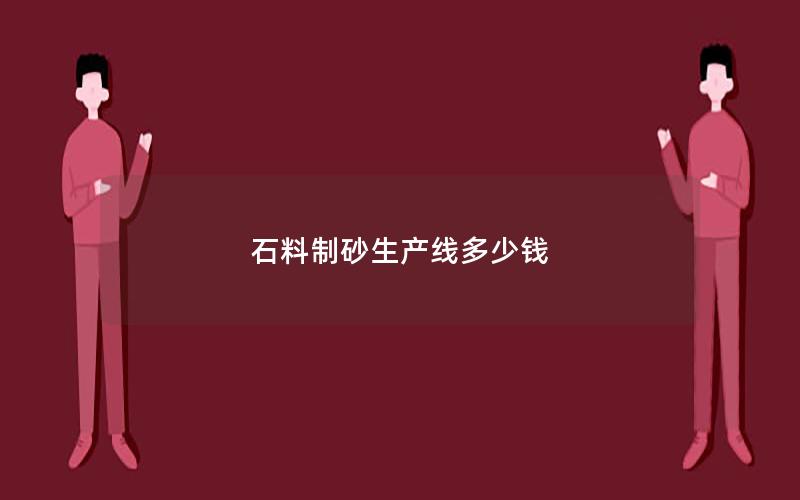 石料制砂生产线多少钱